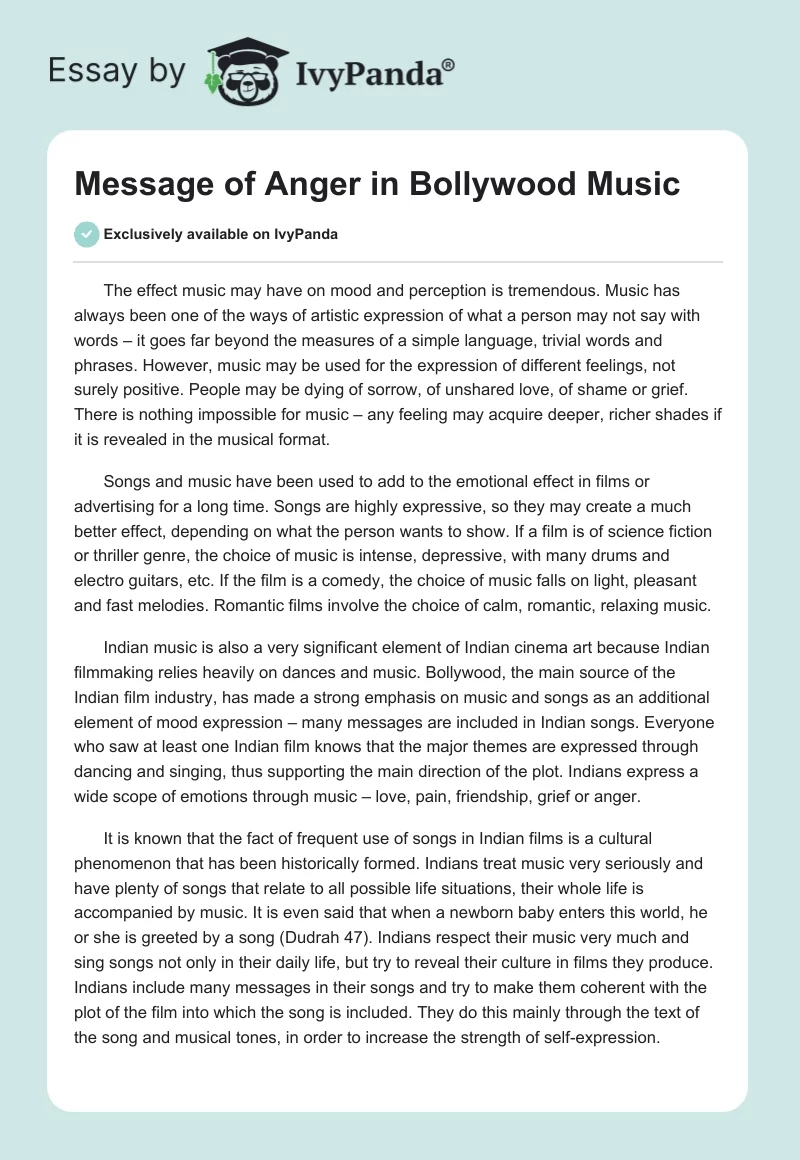 Essay by IvyPanda®

Message of Anger in Bollywood Music

Exclusively available on IvyPanda

The effect music may have on mood and perception is tremendous. Music has always been one of the ways of artistic expression of what a person may not say with words – it goes far beyond the measures of a simple language, trivial words and phrases. However, music may be used for the expression of different feelings, not surely positive. People may be dying of sorrow, of unshared love, of shame or grief. There is nothing impossible for music – any feeling may acquire deeper, richer shades if it is revealed in the musical format.

Songs and music have been used to add to the emotional effect in films or advertising for a long time. Songs are highly expressive, so they may create a much better effect, depending on what the person wants to show. If a film is of science fiction or thriller genre, the choice of music is intense, depressive, with many drums and electro guitars, etc. If the film is a comedy, the choice of music falls on light, pleasant and fast melodies. Romantic films involve the choice of calm, romantic, relaxing music.

Indian music is also a very significant element of Indian cinema art because Indian filmmaking relies heavily on dances and music. Bollywood, the main source of the Indian film industry, has made a strong emphasis on music and songs as an additional element of mood expression – many messages are included in Indian songs. Everyone who saw at least one Indian film knows that the major themes are expressed through dancing and singing, thus supporting the main direction of the plot. Indians express a wide scope of emotions through music – love, pain, friendship, grief or anger.

It is known that the fact of frequent use of songs in Indian films is a cultural phenomenon that has been historically formed. Indians treat music very seriously and have plenty of songs that relate to all possible life situations, their whole life is accompanied by music. It is even said that when a newborn baby enters this world, he or she is greeted by a song (Dudrah 47). Indians respect their music very much and sing songs not only in their daily life, but try to reveal their culture in films they produce. Indians include many messages in their songs and try to make them coherent with the plot of the film into which the song is included. They do this mainly through the text of the song and musical tones, in order to increase the strength of self-expression.